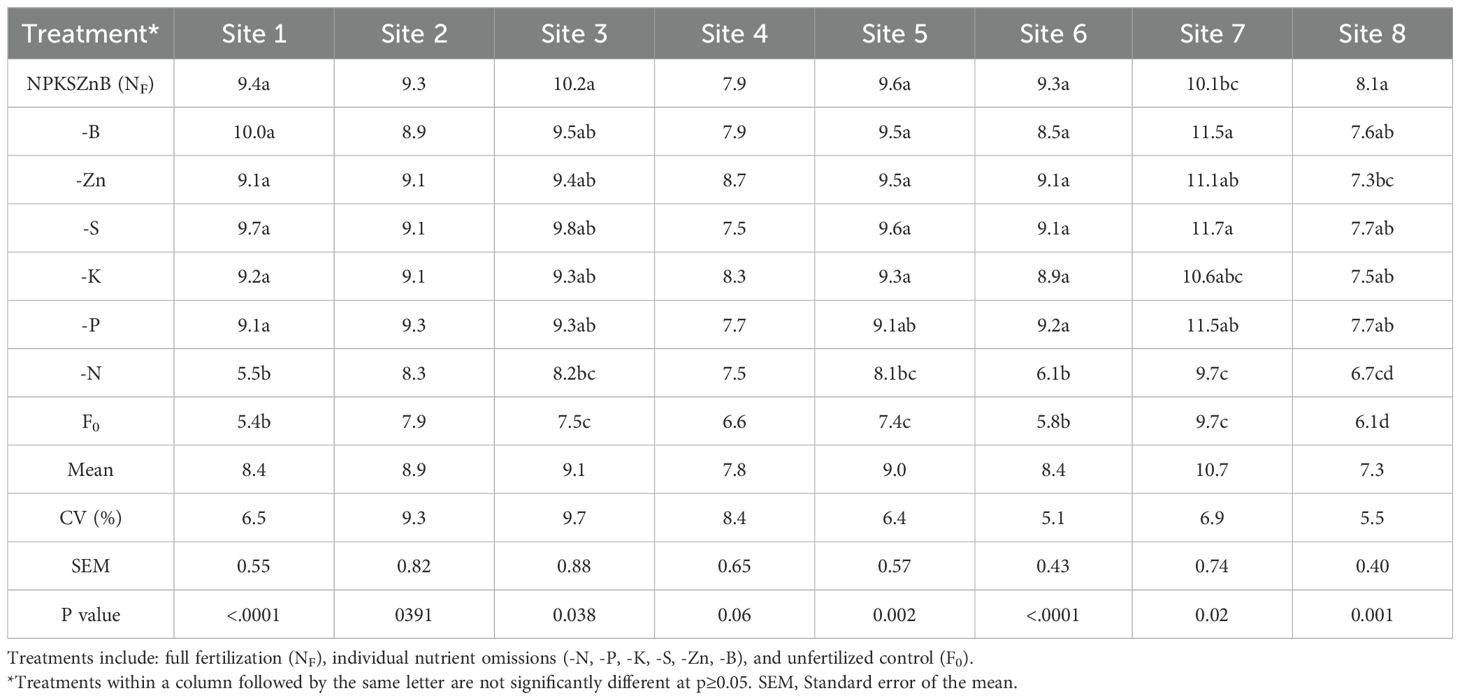 | Treatment* | Site 1 | Site 2 | Site 3 | Site 4 | Site 5 | Site 6 | Site 7 | Site 8 |
|---|---|---|---|---|---|---|---|---|
| NPKSZnB ($N_F$) | 9.4a | 9.3 | 10.2a | 7.9 | 9.6a | 9.3a | 10.1bc | 8.1a |
| -B | 10.0a | 8.9 | 9.5ab | 7.9 | 9.5a | 8.5a | 11.5a | 7.6ab |
| -Zn | 9.1a | 9.1 | 9.4ab | 8.7 | 9.5a | 9.1a | 11.1ab | 7.3bc |
| -S | 9.7a | 9.1 | 9.8ab | 7.5 | 9.6a | 9.1a | 11.7a | 7.7ab |
| -K | 9.2a | 9.1 | 9.3ab | 8.3 | 9.3a | 8.9a | 10.6abc | 7.5ab |
| -P | 9.1a | 9.3 | 9.3ab | 7.7 | 9.1ab | 9.2a | 11.5ab | 7.7ab |
| -N | 5.5b | 8.3 | 8.2bc | 7.5 | 8.1bc | 6.1b | 9.7c | 6.7cd |
| $F_0$ | 5.4b | 7.9 | 7.5c | 6.6 | 7.4c | 5.8b | 9.7c | 6.1d |
| Mean | 8.4 | 8.9 | 9.1 | 7.8 | 9.0 | 8.4 | 10.7 | 7.3 |
| CV (%) | 6.5 | 9.3 | 9.7 | 8.4 | 6.4 | 5.1 | 6.9 | 5.5 |
| SEM | 0.55 | 0.82 | 0.88 | 0.65 | 0.57 | 0.43 | 0.74 | 0.40 |
| P value | <.0001 | 0391 | 0.038 | 0.06 | 0.002 | <.0001 | 0.02 | 0.001 |

Treatments include: full fertilization ($N_F$), individual nutrient omissions (-N, -P, -K, -S, -Zn, -B), and unfertilized control ($F_0$).
*Treatments within a column followed by the same letter are not significantly different at p≥0.05. SEM, Standard error of the mean.